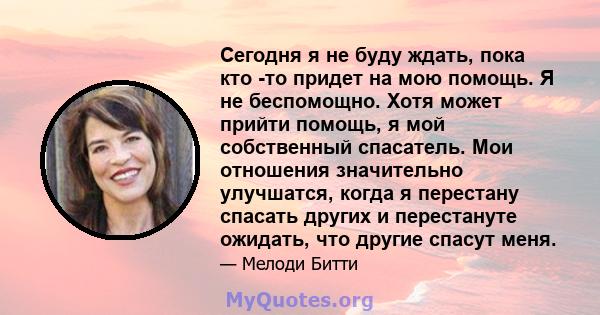 Сегодня я не буду ждать, пока кто -то придет на мою помощь. Я не беспомощно. Хотя может прийти помощь, я мой собственный спасатель. Мои отношения значительно улучшатся, когда я перестану спасать других и перестануте ожидать, что другие спасут меня.

— Мелоди Битти

MyQuotes.org